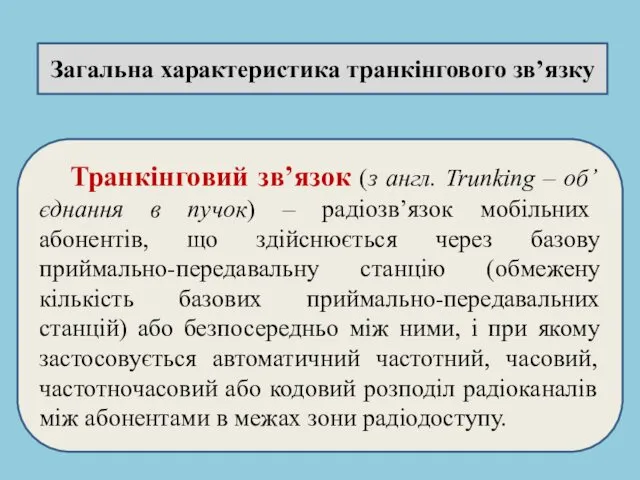 Загальна характеристика транкінгового зв’язку

Транкінговий зв’язок (з англ. Trunking – об’єднання в пучок) – радіозв’язок мобільних абонентів, що здійснюється через базову приймально-передавальну станцію (обмежену кількість базових приймально-передавальних станцій) або безпосередньо між ними, і при якому застосовується автоматичний частотний, часовий, частотночасовий або кодовий розподіл радіоканалів між абонентами в межах зони радіодоступу.